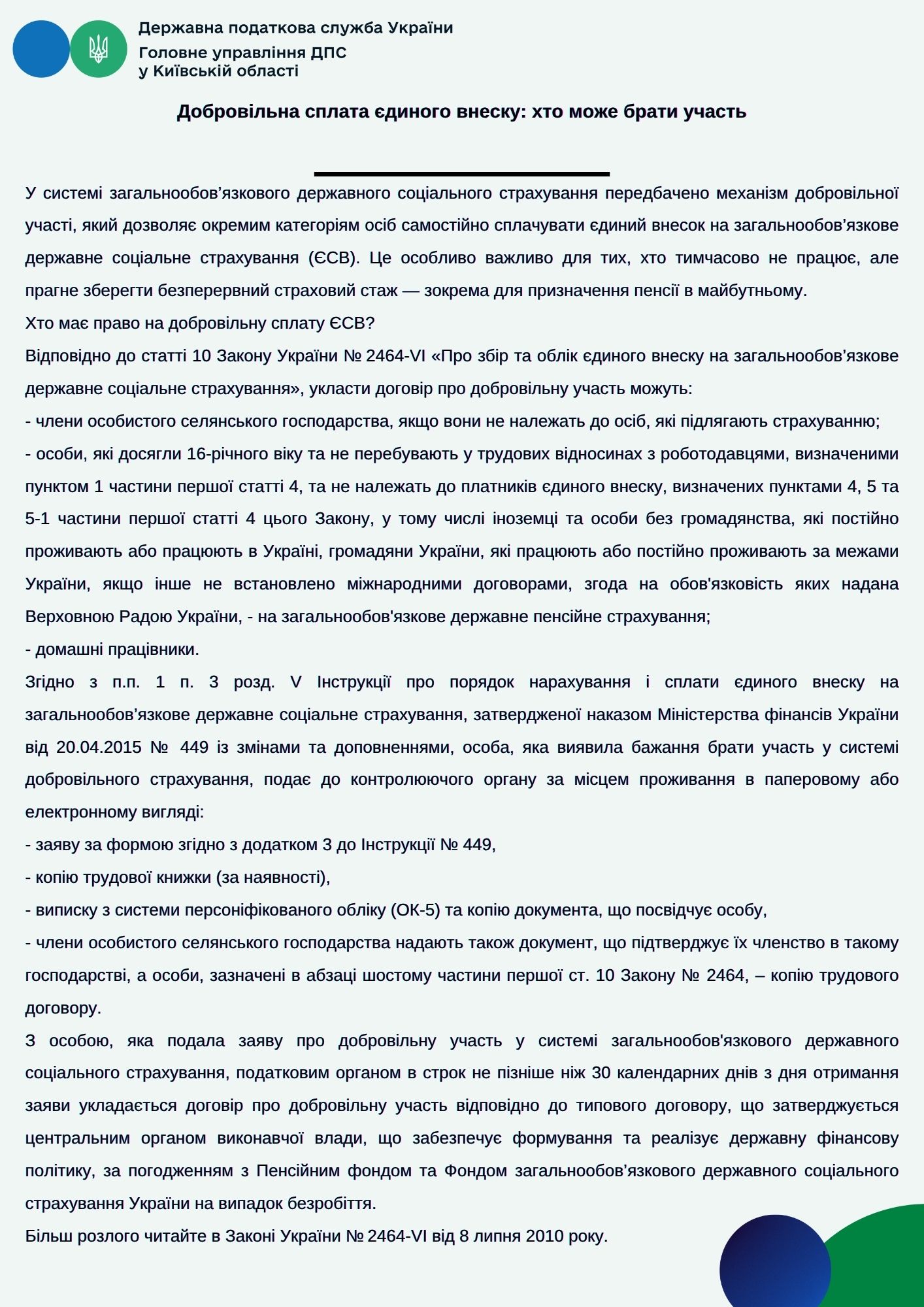 Державна податкова служба України
Головне управління ДПС
у Київській області

Добровільна сплата єдиного внеску: хто може брати участь

У системі загальнообов’язкового державного соціального страхування передбачено механізм добровільної участі, який дозволяє окремим категоріям осіб самостійно сплачувати єдиний внесок на загальнообов’язкове державне соціальне страхування (ЄСВ). Це особливо важливо для тих, хто тимчасово не працює, але прагне зберегти безперервний страховий стаж — зокрема для призначення пенсії в майбутньому.
Хто має право на добровільну сплату ЄСВ?
Відповідно до статті 10 Закону України № 2464-VI «Про збір та облік єдиного внеску на загальнообов’язкове державне соціальне страхування», укласти договір про добровільну участь можуть:
- члени особистого селянського господарства, якщо вони не належать до осіб, які підлягають страхуванню;
- особи, які досягли 16-річного віку та не перебувають у трудових відносинах з роботодавцями, визначеними пунктом 1 частини першої статті 4, та не належать до платників єдиного внеску, визначених пунктами 4, 5 та 5-1 частини першої статті 4 цього Закону, у тому числі іноземці та особи без громадянства, які постійно проживають або працюють в Україні, громадяни України, які працюють або постійно проживають за межами України, якщо інше не встановлено міжнародними договорами, згода на обов'язковість яких надана Верховною Радою України, - на загальнообов'язкове державне пенсійне страхування;
- домашні працівники.
Згідно з п.п. 1 п. 3 розд. V Інструкції про порядок нарахування і сплати єдиного внеску на загальнообов’язкове державне соціальне страхування, затвердженої наказом Міністерства фінансів України від 20.04.2015 № 449 із змінами та доповненнями, особа, яка виявила бажання брати участь у системі добровільного страхування, подає до контролюючого органу за місцем проживання в паперовому або електронному вигляді:
- заяву за формою згідно з додатком 3 до Інструкції № 449,
- копію трудової книжки (за наявності),
- виписку з системи персоніфікованого обліку (ОК-5) та копію документа, що посвідчує особу,
- члени особистого селянського господарства надають також документ, що підтверджує їх членство в такому господарстві, а особи, зазначені в абзаці шостому частини першої ст. 10 Закону № 2464, – копію трудового договору.
З особою, яка подала заяву про добровільну участь у системі загальнообов'язкового державного соціального страхування, податковим органом в строк не пізніше ніж 30 календарних днів з дня отримання заяви укладається договір про добровільну участь відповідно до типового договору, що затверджується центральним органом виконавчої влади, що забезпечує формування та реалізує державну фінансову політику, за погодженням з Пенсійним фондом та Фондом загальнообов’язкового державного соціального страхування України на випадок безробіття.
Більш розлого читайте в Законі України № 2464-VI від 8 липня 2010 року.